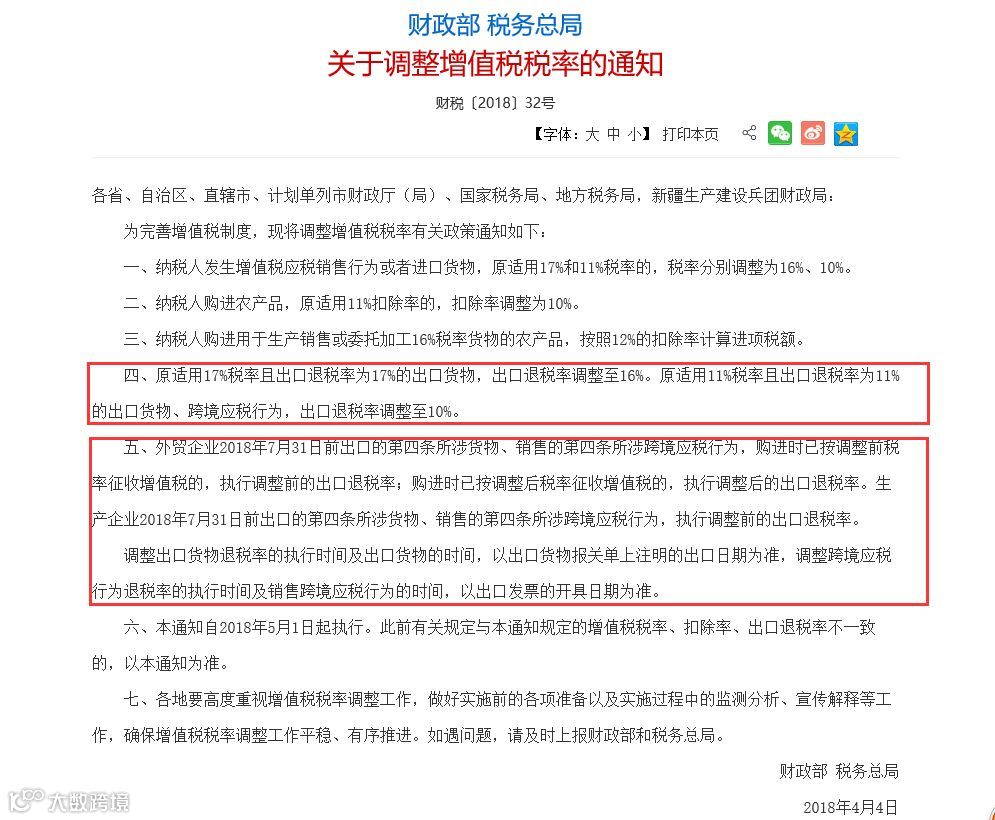 财政部 税务总局
关于调整增值税税率的通知

财税〔2018〕32号

【字体：大 中 小】 打印本页

各省、自治区、直辖市、计划单列市财政厅（局）、国家税务局、地方税务局，新疆生产建设兵团财政局：

为完善增值税制度，现将调整增值税税率有关政策通知如下：

一、纳税人发生增值税应税销售行为或者进口货物，原适用17%和11%税率的，税率分别调整为16%、10%。

二、纳税人购进农产品，原适用11%扣除率的，扣除率调整为10%。

三、纳税人购进用于生产销售或委托加工16%税率货物的农产品，按照12%的扣除率计算进项税额。

四、原适用17%税率且出口退税率为17%的出口货物，出口退税率调整至16%。原适用11%税率且出口退税率为11%的出口货物、跨境应税行为，出口退税率调整至10%。

五、外贸企业2018年7月31日前出口的第四条所涉货物、销售的第四条所涉跨境应税行为，购进时已按调整前税率征收增值税的，执行调整前的出口退税率；购进时已按调整后税率征收增值税的，执行调整后的出口退税率。生产企业2018年7月31日前出口的第四条所涉货物、销售的第四条所涉跨境应税行为，执行调整前的出口退税率。

调整出口货物退税率的执行时间及出口货物的时间，以出口货物报关单上注明的出口日期为准，调整跨境应税行为退税率的执行时间及销售跨境应税行为的时间，以出口发票的开具日期为准。

六、本通知自2018年5月1日起执行。此前有关规定与本通知规定的增值税税率、扣除率、出口退税率不一致的，以本通知为准。

七、各地要高度重视增值税税率调整工作，做好实施前的各项准备以及实施过程中的监测分析、宣传解释等工作，确保增值税税率调整工作平稳、有序推进。如遇问题，请及时上报财政部和税务总局。

财政部 税务总局

2018年4月4日

大数跨境